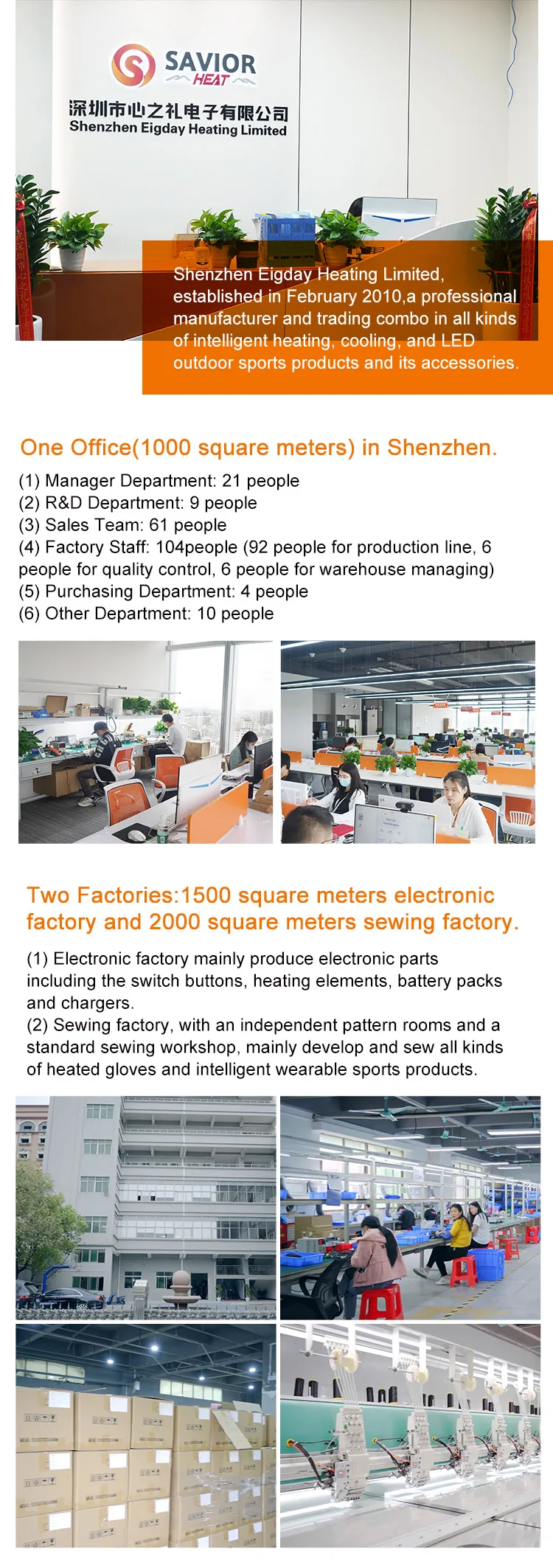 SAVIOR HEAT
深圳市心之礼电子有限公司
Shenzhen Eigday Heating Limited

Shenzhen Eigday Heating Limited, established in February 2010,a professional manufacturer and trading combo in all kinds of intelligent heating, cooling, and LED outdoor sports products and its accessories.

One Office(1000 square meters) in Shenzhen.

(1) Manager Department: 21 people
(2) R&D Department: 9 people
(3) Sales Team: 61 people
(4) Factory Staff: 104people (92 people for production line, 6 people for quality control, 6 people for warehouse managing)
(5) Purchasing Department: 4 people
(6) Other Department: 10 people

Two Factories:1500 square meters electronic factory and 2000 square meters sewing factory.

(1) Electronic factory mainly produce electronic parts including the switch buttons, heating elements, battery packs and chargers.
(2) Sewing factory, with an independent pattern rooms and a standard sewing workshop, mainly develop and sew all kinds of heated gloves and intelligent wearable sports products.